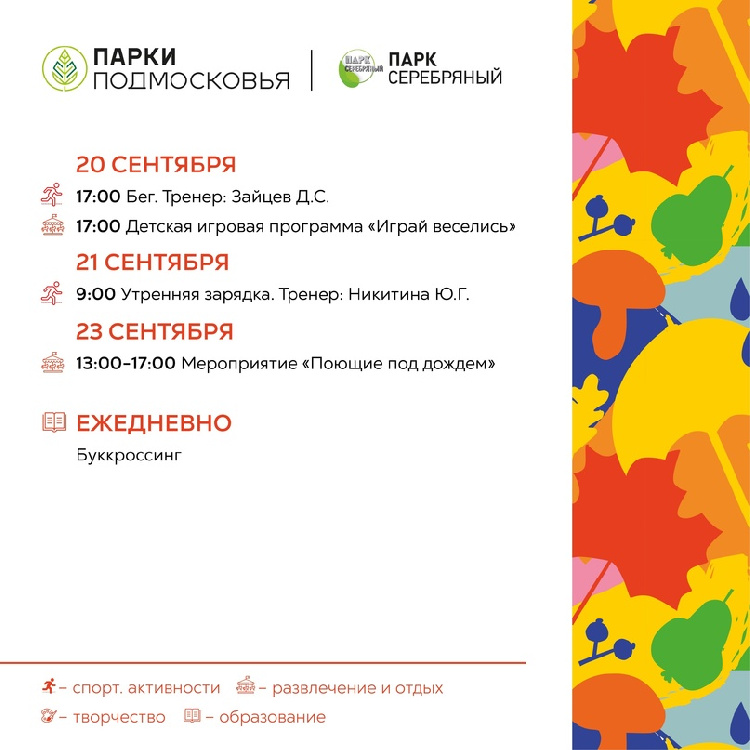 ПАРКИ ПОДМОСКОВЬЯ

ПАРК СЕРЕБРЯНЫЙ

ПАРК СЕРЕБРЯНЫЙ

20 СЕНТЯБРЯ

17:00 Бег. Тренер: Зайцев Д.С.

17:00 Детская игровая программа «Играй веселись»

21 СЕНТЯБРЯ

9:00 Утренняя зарядка. Тренер: Никитина Ю.Г.

23 СЕНТЯБРЯ

13:00-17:00 Мероприятие «Поющие под дождем»

ЕЖЕДНЕВНО

Буккроссинг

– спорт. активности – развлечение и отдых

– творчество – образование